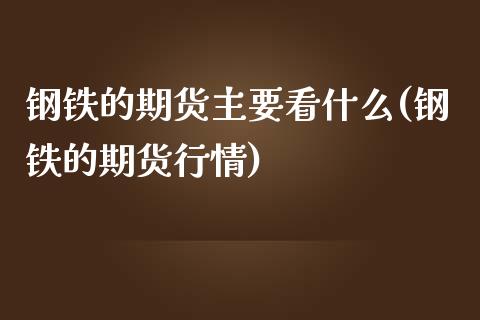 钢铁的期货主要看什么(钢铁的期货行情)